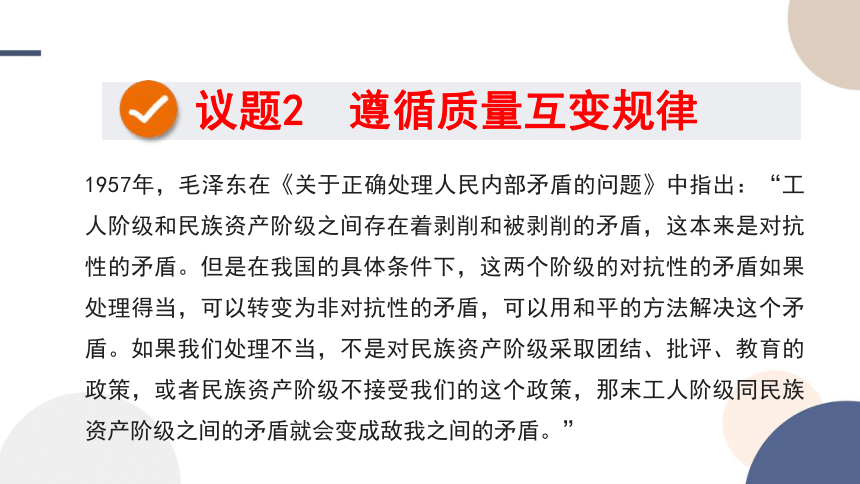 议题2　遵循质量互变规律

1957年，毛泽东在《关于正确处理人民内部矛盾的问题》中指出：“工人阶级和民族资产阶级之间存在着剥削和被剥削的矛盾，这本来是对抗性的矛盾。但是在我国的具体条件下，这两个阶级的对抗性的矛盾如果处理得当，可以转变为非对抗性的矛盾，可以用和平的方法解决这个矛盾。如果我们处理不当，不是对民族资产阶级采取团结、批评、教育的政策，或者民族资产阶级不接受我们的这个政策，那末工人阶级同民族资产阶级之间的矛盾就会变成敌我之间的矛盾。”